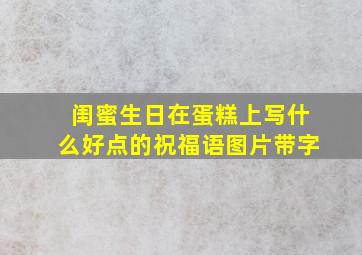 闺蜜生日在蛋糕上写什么好点的祝福语图片带字